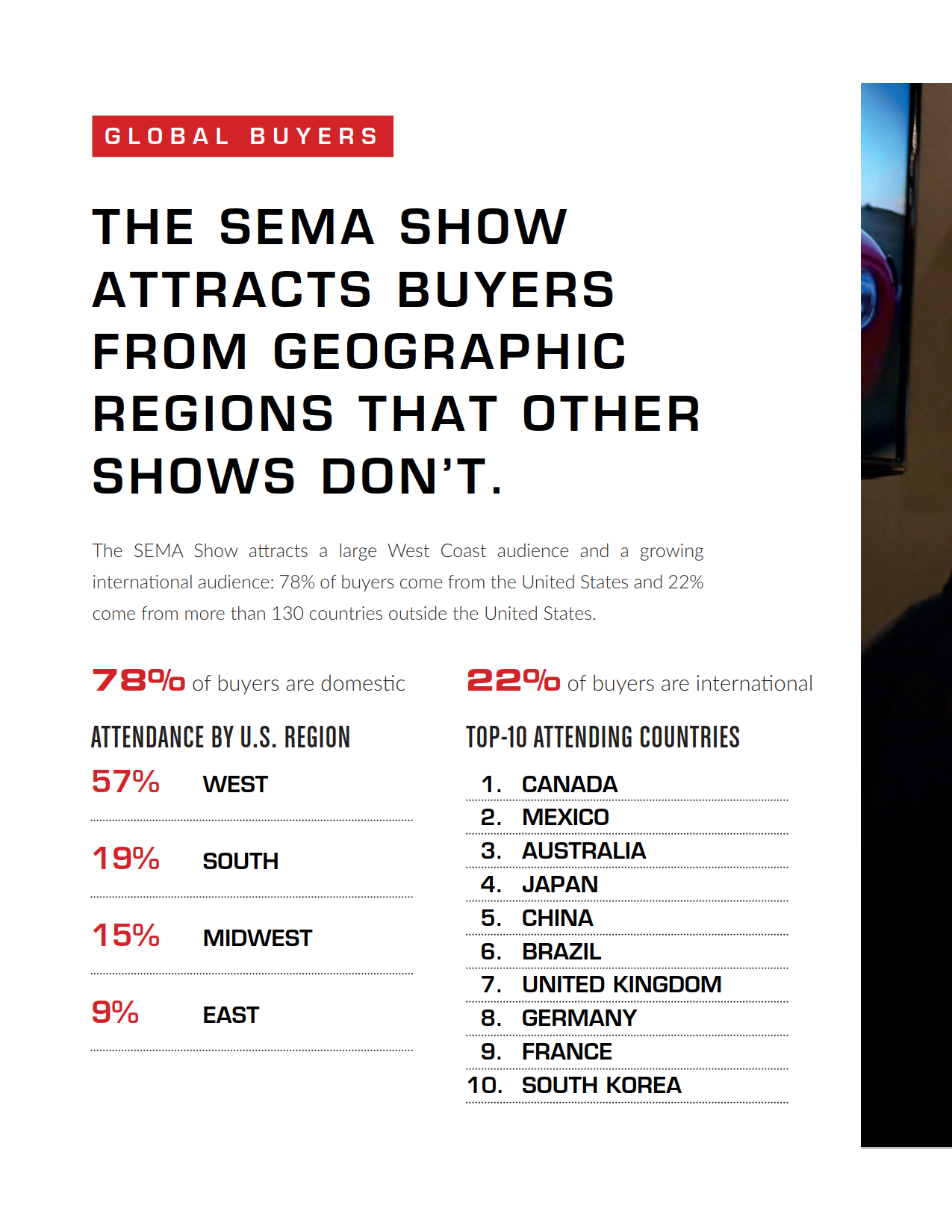 GLOBAL BUYERS

THE SEMA SHOW ATTRACTS BUYERS FROM GEOGRAPHIC REGIONS THAT OTHER SHOWS DON'T.

The SEMA Show attracts a large West Coast audience and a growing international audience: 78% of buyers come from the United States and 22% come from more than 130 countries outside the United States.

78% of buyers are domestic

ATTENDANCE BY U.S. REGION

57% WEST

19% SOUTH

15% MIDWEST

9% EAST

22% of buyers are international

TOP-10 ATTENDING COUNTRIES

1. CANADA
2. MEXICO
3. AUSTRALIA
4. JAPAN
5. CHINA
6. BRAZIL
7. UNITED KINGDOM
8. GERMANY
9. FRANCE
10. SOUTH KOREA